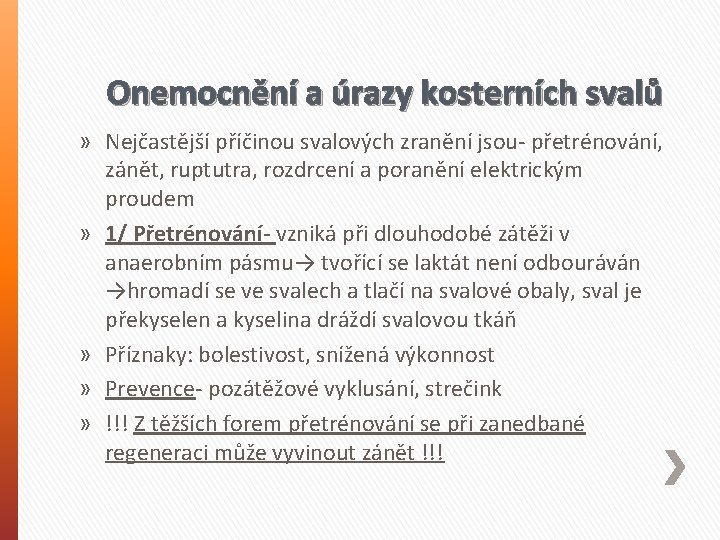 Onemocnění a úrazy kosterních svalů

» Nejčastější příčinou svalových zranění jsou- přetrénování, zánět, ruptutra, rozdrcení a poranění elektrickým proudem

» 1/ Přetrénování- vzniká při dlouhodobé zátěži v anaerobním pásmu→ tvořící se laktát není odbouráván →hromadí se ve svalech a tlačí na svalové obaly, sval je překyselen a kyselina dráždí svalovou tkáň

» Příznaky: bolestivost, snížená výkonnost

» Prevence- pozátěžové vyklusání, strečink

» !!! Z těžších forem přetrénování se při zanedbané regeneraci může vyvinout zánět !!!